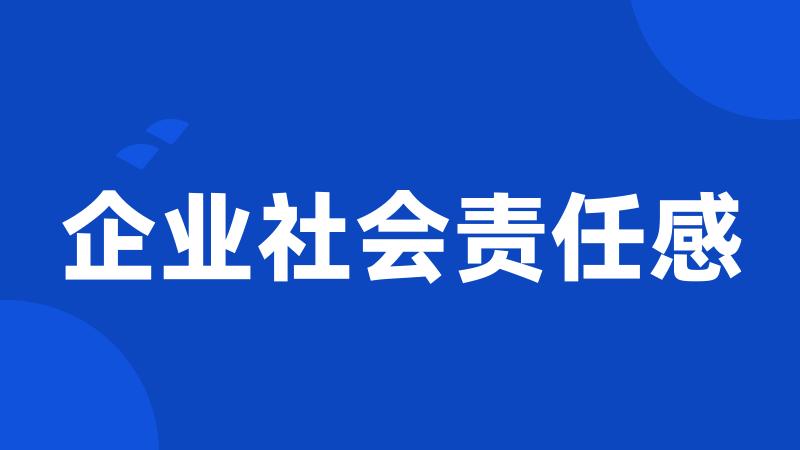 企业社会责任感